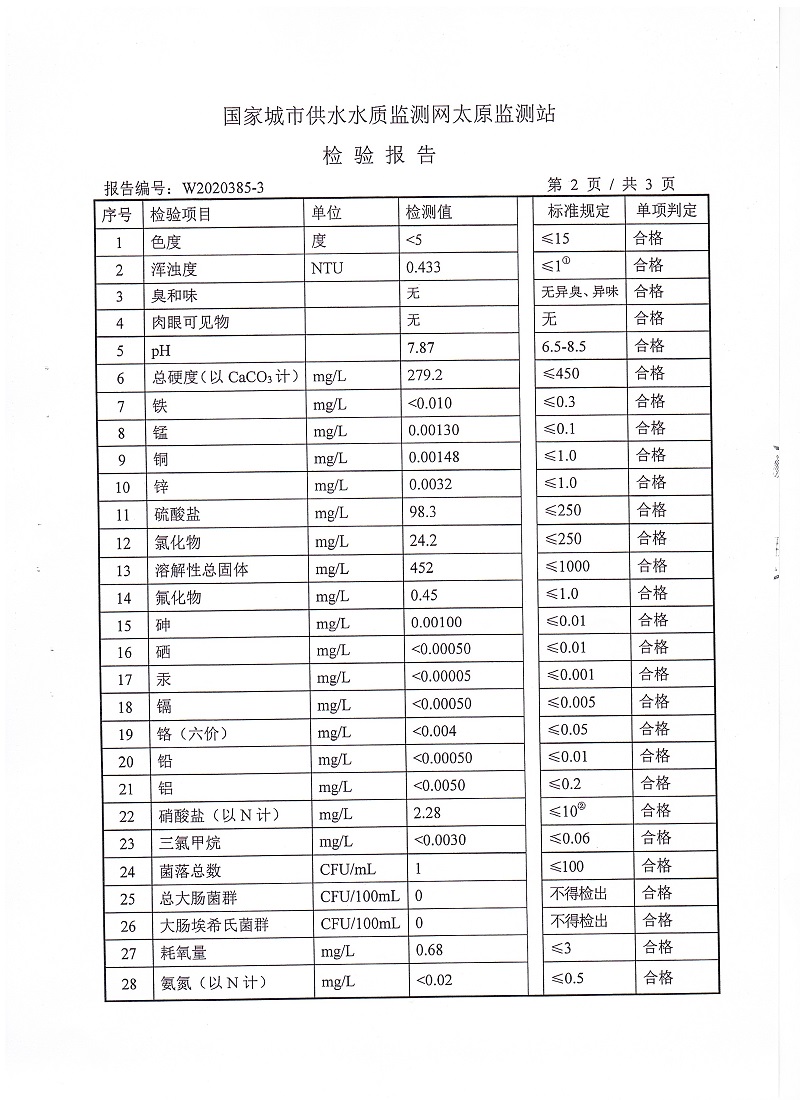 国家城市供水水质监测网太原监测站

检 验 报 告

报告编号：W2020385-3

第 2 页 / 共 3 页

| 序号 | 检验项目 | 单位 | 检测值 | 标准规定 | 单项判定 |
|---|---|---|---|---|---|
| 1 | 色度 | 度 | <5 | ≤15 | 合格 |
| 2 | 浑浊度 | NTU | 0.433 | ≤1$^{①}$ | 合格 |
| 3 | 臭和味 | | 无 | 无异臭、异味 | 合格 |
| 4 | 肉眼可见物 | | 无 | 无 | 合格 |
| 5 | pH | | 7.87 | 6.5-8.5 | 合格 |
| 6 | 总硬度（以 $CaCO_3$ 计） | mg/L | 279.2 | ≤450 | 合格 |
| 7 | 铁 | mg/L | <0.010 | ≤0.3 | 合格 |
| 8 | 锰 | mg/L | 0.00130 | ≤0.1 | 合格 |
| 9 | 铜 | mg/L | 0.00148 | ≤1.0 | 合格 |
| 10 | 锌 | mg/L | 0.0032 | ≤1.0 | 合格 |
| 11 | 硫酸盐 | mg/L | 98.3 | ≤250 | 合格 |
| 12 | 氯化物 | mg/L | 24.2 | ≤250 | 合格 |
| 13 | 溶解性总固体 | mg/L | 452 | ≤1000 | 合格 |
| 14 | 氟化物 | mg/L | 0.45 | ≤1.0 | 合格 |
| 15 | 砷 | mg/L | 0.00100 | ≤0.01 | 合格 |
| 16 | 硒 | mg/L | <0.00050 | ≤0.01 | 合格 |
| 17 | 汞 | mg/L | <0.00005 | ≤0.001 | 合格 |
| 18 | 镉 | mg/L | <0.00050 | ≤0.005 | 合格 |
| 19 | 铬（六价） | mg/L | <0.004 | ≤0.05 | 合格 |
| 20 | 铅 | mg/L | <0.00050 | ≤0.01 | 合格 |
| 21 | 铝 | mg/L | <0.0050 | ≤0.2 | 合格 |
| 22 | 硝酸盐（以 N 计） | mg/L | 2.28 | ≤10$^{②}$ | 合格 |
| 23 | 三氯甲烷 | mg/L | <0.0030 | ≤0.06 | 合格 |
| 24 | 菌落总数 | CFU/mL | 1 | ≤100 | 合格 |
| 25 | 总大肠菌群 | CFU/100mL | 0 | 不得检出 | 合格 |
| 26 | 大肠埃希氏菌群 | CFU/100mL | 0 | 不得检出 | 合格 |
| 27 | 耗氧量 | mg/L | 0.68 | ≤3 | 合格 |
| 28 | 氨氮（以 N 计） | mg/L | <0.02 | ≤0.5 | 合格 |